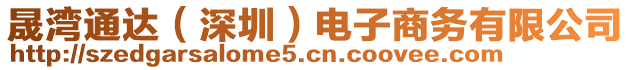 晟湾通达（深圳）电子商务有限公司
http://szedgarsalome5.cn.coovee.com